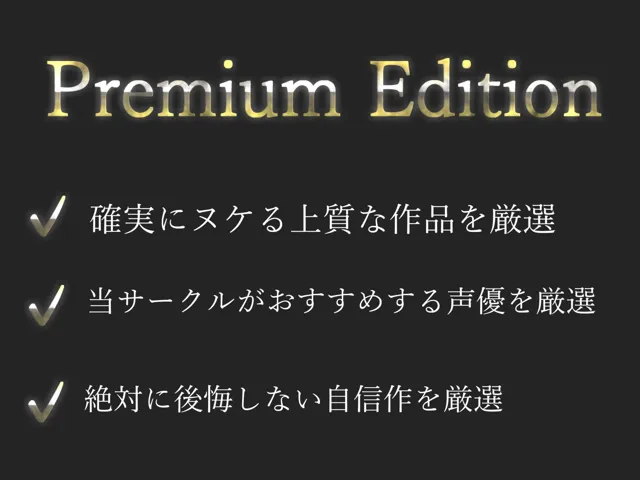 Premium Edition

✓ 確実にヌケる上質な作品を厳選

✓ 当サークルがおすすめする声優を厳選

✓ 絶対に後悔しない自信作を厳選